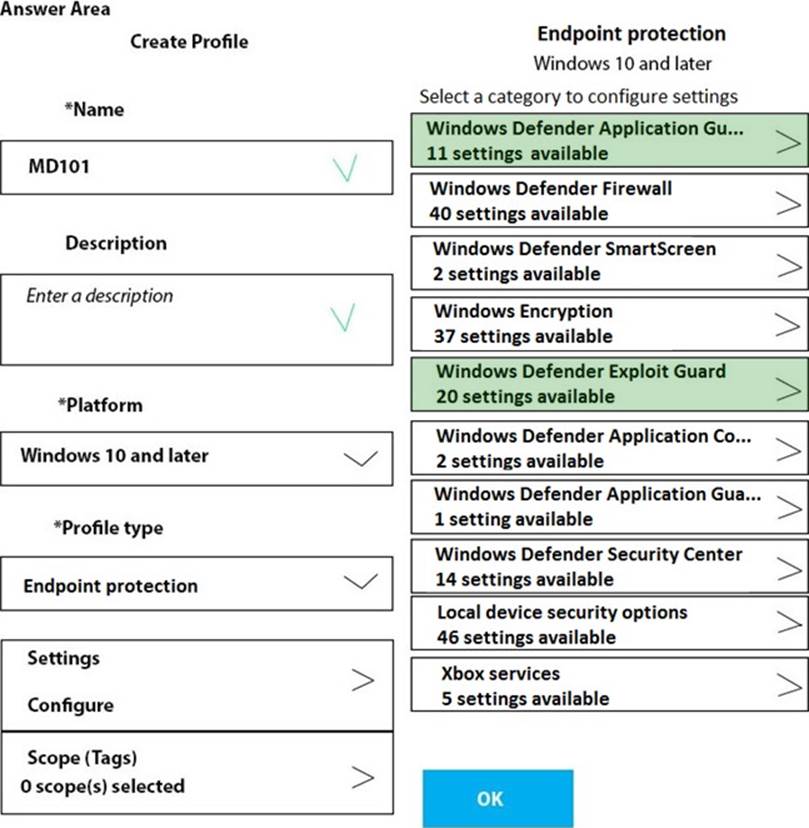 Answer Area

Create Profile

*Name

MD101

Description

Enter a description

*Platform

Windows 10 and later

*Profile type

Endpoint protection

Settings

Configure

Scope (Tags)

0 scope(s) selected

Endpoint protection

Windows 10 and later

Select a category to configure settings

Windows Defender Application Gu...
11 settings available

Windows Defender Firewall
40 settings available

Windows Defender SmartScreen
2 settings available

Windows Encryption
37 settings available

Windows Defender Exploit Guard
20 settings available

Windows Defender Application Co...
2 settings available

Windows Defender Application Gua...
1 setting available

Windows Defender Security Center
14 settings available

Local device security options
46 settings available

Xbox services
5 settings available

OK